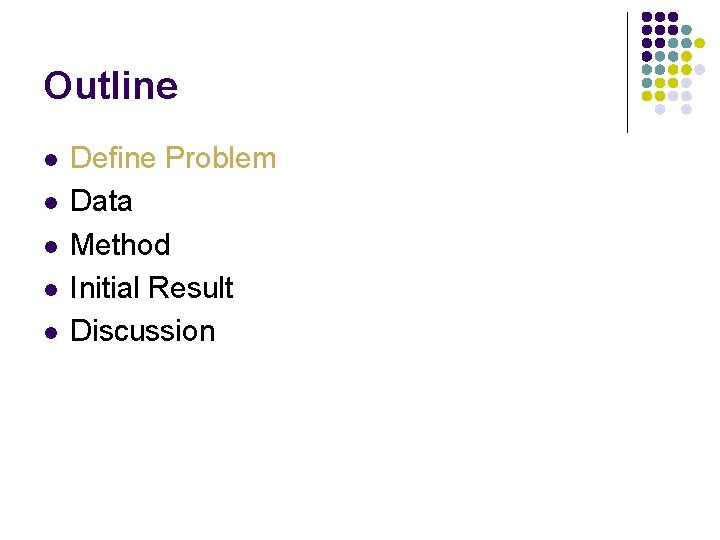 Outline

• Define Problem
• Data
• Method
• Initial Result
• Discussion